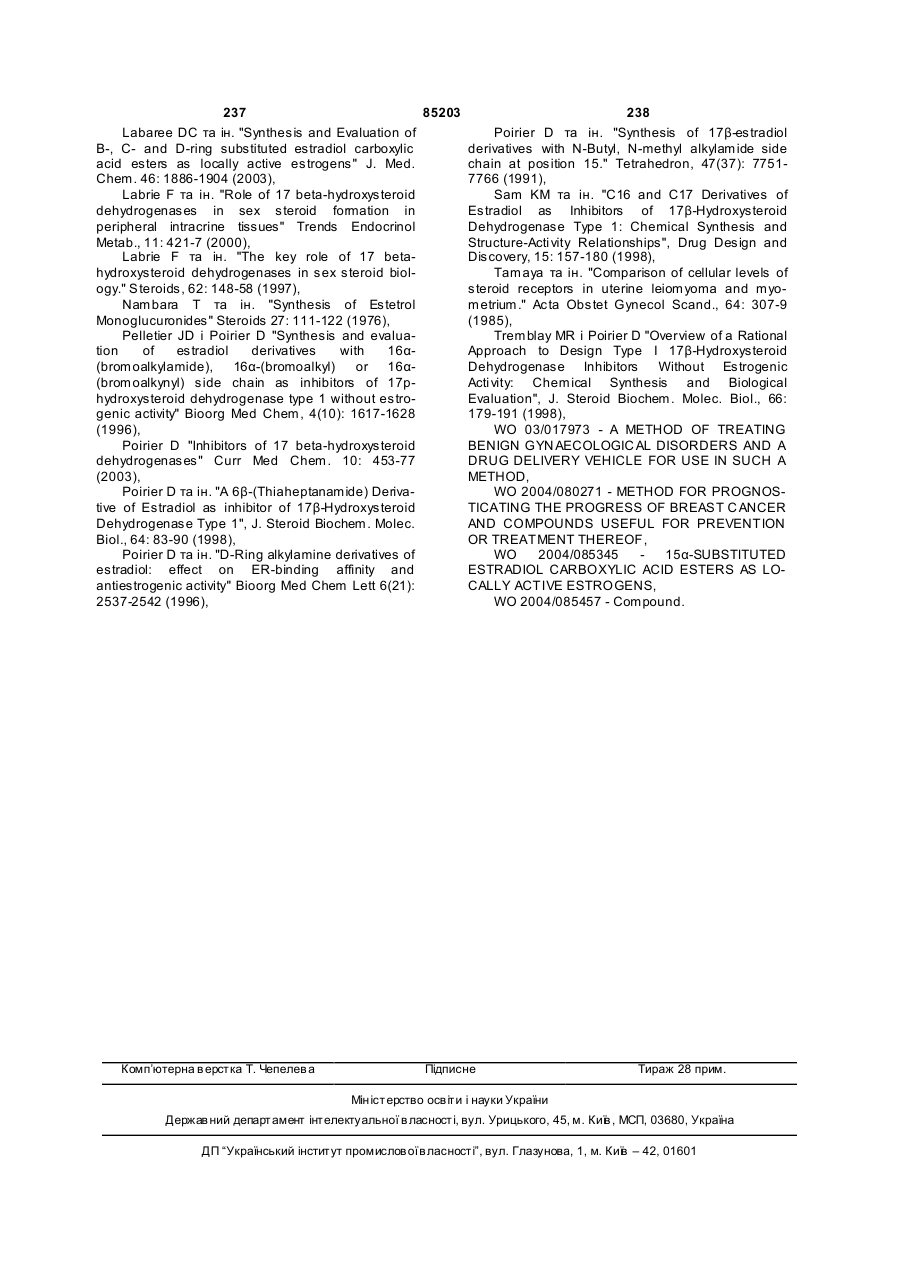 237 85203 238

Labaree DC та ін. "Synthesis and Evaluation of B-, C- and D-ring substituted estradiol carboxylic acid esters as locally active estrogens" J. Med. Chem. 46: 1886-1904 (2003),

Labrie F та ін. "Role of 17 beta-hydroxysteroid dehydrogenases in sex steroid formation in peripheral intracrine tissues" Trends Endocrinol Metab., 11: 421-7 (2000),

Labrie F та ін. "The key role of 17 beta-hydroxysteroid dehydrogenases in sex steroid biology." Steroids, 62: 148-58 (1997),

Nambara T та ін. "Synthesis of Estetrol Monoglucuronides" Steroids 27: 111-122 (1976),

Pelletier JD і Poirier D "Synthesis and evaluation of estradiol derivatives with 16α-(bromoalkylamide), 16α-(bromoalkyl) or 16α-(bromoalkynyl) side chain as inhibitors of 17p-hydroxysteroid dehydrogenase type 1 without estrogenic activity" Bioorg Med Chem, 4(10): 1617-1628 (1996),

Poirier D "Inhibitors of 17 beta-hydroxysteroid dehydrogenases" Curr Med Chem. 10: 453-77 (2003),

Poirier D та ін. "A 6β-(Thiaheptanamide) Derivative of Estradiol as inhibitor of 17β-Hydroxysteroid Dehydrogenase Type 1", J. Steroid Biochem. Molec. Biol., 64: 83-90 (1998),

Poirier D та ін. "D-Ring alkylamine derivatives of estradiol: effect on ER-binding affinity and antiestrogenic activity" Bioorg Med Chem Lett 6(21): 2537-2542 (1996),

Poirier D та ін. "Synthesis of 17β-estradiol derivatives with N-Butyl, N-methyl alkylamide side chain at position 15." Tetrahedron, 47(37): 7751-7766 (1991),

Sam KM та ін. "C16 and C17 Derivatives of Estradiol as Inhibitors of 17β-Hydroxysteroid Dehydrogenase Type 1: Chemical Synthesis and Structure-Activity Relationships", Drug Design and Discovery, 15: 157-180 (1998),

Tamaya та ін. "Comparison of cellular levels of steroid receptors in uterine leiomyoma and myometrium." Acta Obstet Gynecol Scand., 64: 307-9 (1985),

Tremblay MR і Poirier D "Overview of a Rational Approach to Design Type I 17β-Hydroxysteroid Dehydrogenase Inhibitors Without Estrogenic Activity: Chemical Synthesis and Biological Evaluation", J. Steroid Biochem. Molec. Biol., 66: 179-191 (1998),

WO 03/017973 - A METHOD OF TREATING BENIGN GYNAECOLOGICAL DISORDERS AND A DRUG DELIVERY VEHICLE FOR USE IN SUCH A METHOD,

WO 2004/080271 - METHOD FOR PROGNOSTICATING THE PROGRESS OF BREAST CANCER AND COMPOUNDS USEFUL FOR PREVENTION OR TREATMENT THEREOF,

WO 2004/085345 - 15α-SUBSTITUTED ESTRADIOL CARBOXYLIC ACID ESTERS AS LOCALLY ACTIVE ESTROGENS,

WO 2004/085457 - Compound.

Комп'ютерна верстка Т. Чепелева Підписне Тираж 28 прим.

Міністерство освіти і науки України

Державний департамент інтелектуальної власності, вул. Урицького, 45, м. Київ, МСП, 03680, Україна

ДП "Український інститут промислової власності", вул. Глазунова, 1, м. Київ – 42, 01601